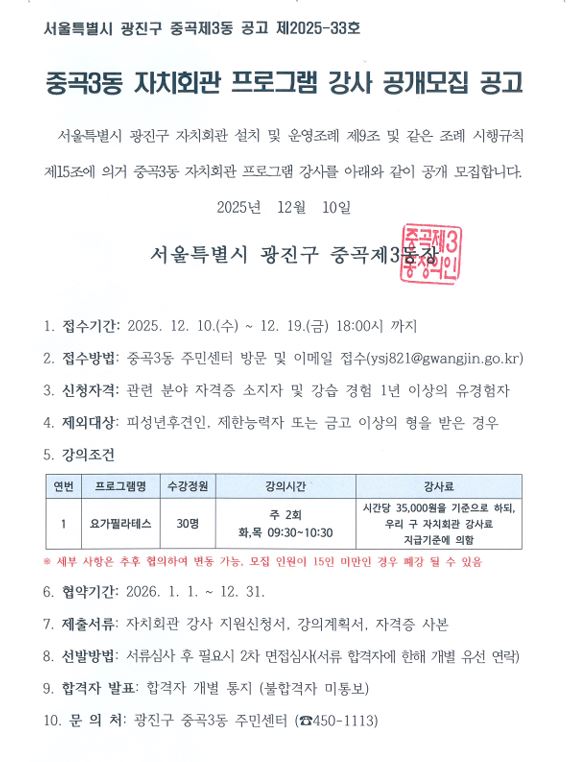 서울특별시 광진구 중곡제3동 공고 제2025-33호

중곡3동 자치회관 프로그램 강사 공개모집 공고

서울특별시 광진구 자치회관 설치 및 운영조례 제9조 및 같은 조례 시행규칙 제15조에 의거 중곡3동 자치회관 프로그램 강사를 아래와 같이 공개 모집합니다.

2025년 12월 10일

서울특별시 광진구 중곡제3동장 중곡제3동장의인

1. 접수기간: 2025. 12. 10.(수) ~ 12. 19.(금) 18:00시 까지

2. 접수방법: 중곡3동 주민센터 방문 및 이메일 접수(ysj821@gwangjin.go.kr)

3. 신청자격: 관련 분야 자격증 소지자 및 강습 경험 1년 이상의 유경험자

4. 제외대상: 피성년후견인, 제한능력자 또는 금고 이상의 형을 받은 경우

5. 강의조건

| 연번 | 프로그램명 | 수강정원 | 강의시간 | 강사료 |
|---|---|---|---|---|
| 1 | 요가필라테스 | 30명 | 주 2회 화,목 09:30~10:30 | 시간당 35,000원을 기준으로 하되, 우리 구 자치회관 강사료 지급기준에 의함 |

※ 세부 사항은 추후 협의하여 변동 가능, 모집 인원이 15인 미만인 경우 폐강 될 수 있음

6. 협약기간: 2026. 1. 1. ~ 12. 31.

7. 제출서류: 자치회관 강사 지원신청서, 강의계획서, 자격증 사본

8. 선발방법: 서류심사 후 필요시 2차 면접심사(서류 합격자에 한해 개별 유선 연락)

9. 합격자 발표: 합격자 개별 통지 (불합격자 미통보)

10. 문 의 처: 광진구 중곡3동 주민센터 (☎450-1113)